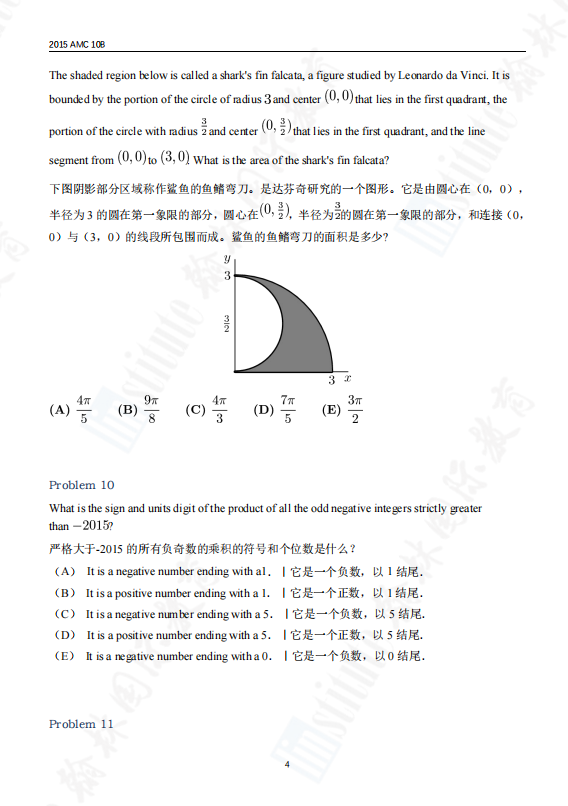 2015 AMC 10B

The shaded region below is called a shark's fin falcata, a figure studied by Leonardo da Vinci. It is bounded by the portion of the circle of radius $3$ and center $(0,0)$ that lies in the first quadrant, the portion of the circle with radius $\frac{3}{2}$ and center $(0,\frac{3}{2})$ that lies in the first quadrant, and the line segment from $(0,0)$ to $(3,0)$. What is the area of the shark's fin falcata?

下图阴影部分区域称作鲨鱼的鱼鳍弯刀。是达芬奇研究的一个图形。它是由圆心在（0，0），半径为 3 的圆在第一象限的部分，圆心在$(0,\frac{3}{2})$，半径为$\frac{3}{2}$的圆在第一象限的部分，和连接（0，0）与（3，0）的线段所包围而成。鲨鱼的鱼鳍弯刀的面积是多少？

$y$
$3$
$\frac{3}{2}$
$3$ $x$

(A) $\frac{4\pi}{5}$ (B) $\frac{9\pi}{8}$ (C) $\frac{4\pi}{3}$ (D) $\frac{7\pi}{5}$ (E) $\frac{3\pi}{2}$

Problem 10

What is the sign and units digit of the product of all the odd negative integers strictly greater than $-2015$?

严格大于-2015 的所有负奇数的乘积的符号和个位数是什么？

（A） It is a negative number ending with a1. | 它是一个负数，以 1 结尾.
（B） It is a positive number ending with a 1. | 它是一个正数，以 1 结尾.
（C） It is a negative number ending with a 5. | 它是一个负数，以 5 结尾.
（D） It is a positive number ending with a 5. | 它是一个正数，以 5 结尾.
（E） It is a negative number ending with a 0. | 它是一个负数，以 0 结尾.

Problem 11

4